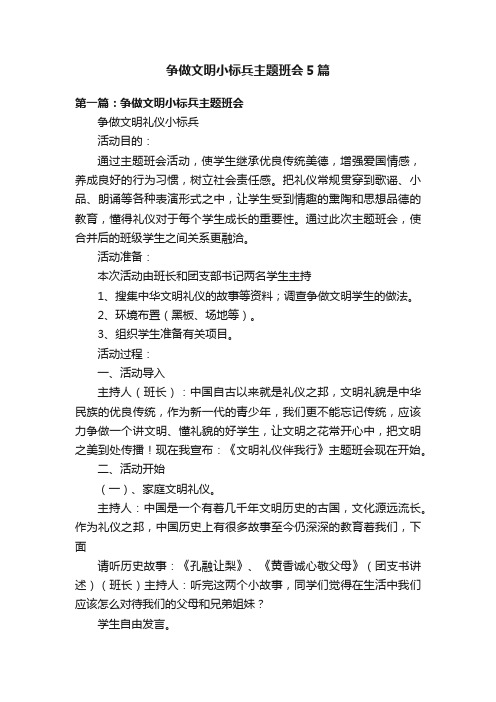 争做文明小标兵主题班会5篇

第一篇：争做文明小标兵主题班会

争做文明礼仪小标兵

活动目的：

通过主题班会活动，使学生继承优良传统美德，增强爱国情感，养成良好的行为习惯，树立社会责任感。把礼仪常规贯穿到歌谣、小品、朗诵等各种表演形式之中，让学生受到情趣的熏陶和思想品德的教育，懂得礼仪对于每个学生成长的重要性。通过此次主题班会，使合并后的班级学生之间关系更融洽。

活动准备：

本次活动由班长和团支部书记两名学生主持

1、搜集中华文明礼仪的故事等资料；调查争做文明学生的做法。

2、环境布置（黑板、场地等）。

3、组织学生准备有关项目。

活动过程：

一、活动导入

主持人（班长）：中国自古以来就是礼仪之邦，文明礼貌是中华民族的优良传统，作为新一代的青少年，我们更不能忘记传统，应该力争做一个讲文明、懂礼貌的好学生，让文明之花常开心中，把文明之美到处传播！现在我宣布：《文明礼仪伴我行》主题班会现在开始。

二、活动开始

（一）、家庭文明礼仪。

主持人：中国是一个有着几千年文明历史的古国，文化源远流长。作为礼仪之邦，中国历史上有很多故事至今仍深深的教育着我们，下面

请听历史故事：《孔融让梨》、《黄香诚心敬父母》（团支书讲述）（班长）主持人：听完这两个小故事，同学们觉得在生活中我们应该怎么对待我们的父母和兄弟姐妹？

学生自由发言。